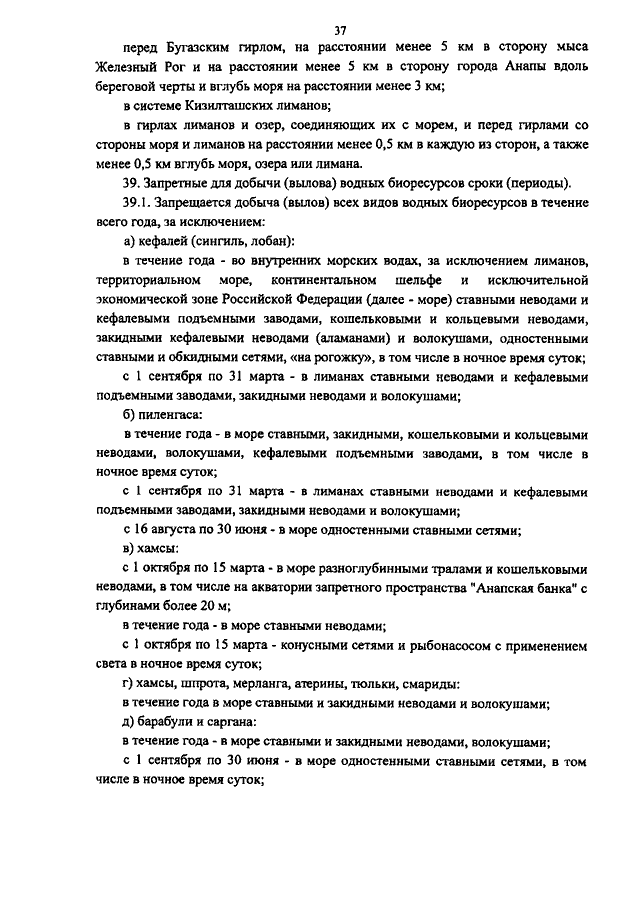 37

перед Бугазским гирлом, на расстоянии менее 5 км в сторону мыса Железный Рог и на расстоянии менее 5 км в сторону города Анапы вдоль береговой черты и вглубь моря на расстоянии менее 3 км;

в системе Кизилташских лиманов;

в гирлах лиманов и озер, соединяющих их с морем, и перед гирлами со стороны моря и лиманов на расстоянии менее 0,5 км в каждую из сторон, а также менее 0,5 км вглубь моря, озера или лимана.

39. Запретные для добычи (вылова) водных биоресурсов сроки (периоды).

39.1. Запрещается добыча (вылов) всех видов водных биоресурсов в течение всего года, за исключением:

а) кефалей (сингиль, лобан):

в течение года - во внутренних морских водах, за исключением лиманов, территориальном море, континентальном шельфе и исключительной экономической зоне Российской Федерации (далее - море) ставными неводами и кефалевыми подъемными заводами, кошельковыми и кольцевыми неводами, закидными кефалевыми неводами (аламанами) и волокушами, одностенными ставными и обкидными сетями, «на рогожку», в том числе в ночное время суток;

с 1 сентября по 31 марта - в лиманах ставными неводами и кефалевыми подъемными заводами, закидными неводами и волокушами;

б) пиленгаса:

в течение года - в море ставными, закидными, кошельковыми и кольцевыми неводами, волокушами, кефалевыми подъемными заводами, в том числе в ночное время суток;

с 1 сентября по 31 марта - в лиманах ставными неводами и кефалевыми подъемными заводами, закидными неводами и волокушами;

с 16 августа по 30 июня - в море одностенными ставными сетями;

в) хамсы:

с 1 октября по 15 марта - в море разноглубинными тралами и кошельковыми неводами, в том числе на акватории запретного пространства "Анапская банка" с глубинами более 20 м;

в течение года - в море ставными неводами;

с 1 октября по 15 марта - конусными сетями и рыбонасосом с применением света в ночное время суток;

г) хамсы, шпрота, мерланга, атерины, тюльки, смариды:

в течение года в море ставными и закидными неводами и волокушами;

д) барабули и саргана:

в течение года - в море ставными и закидными неводами, волокушами;

с 1 сентября по 30 июня - в море одностенными ставными сетями, в том числе в ночное время суток;